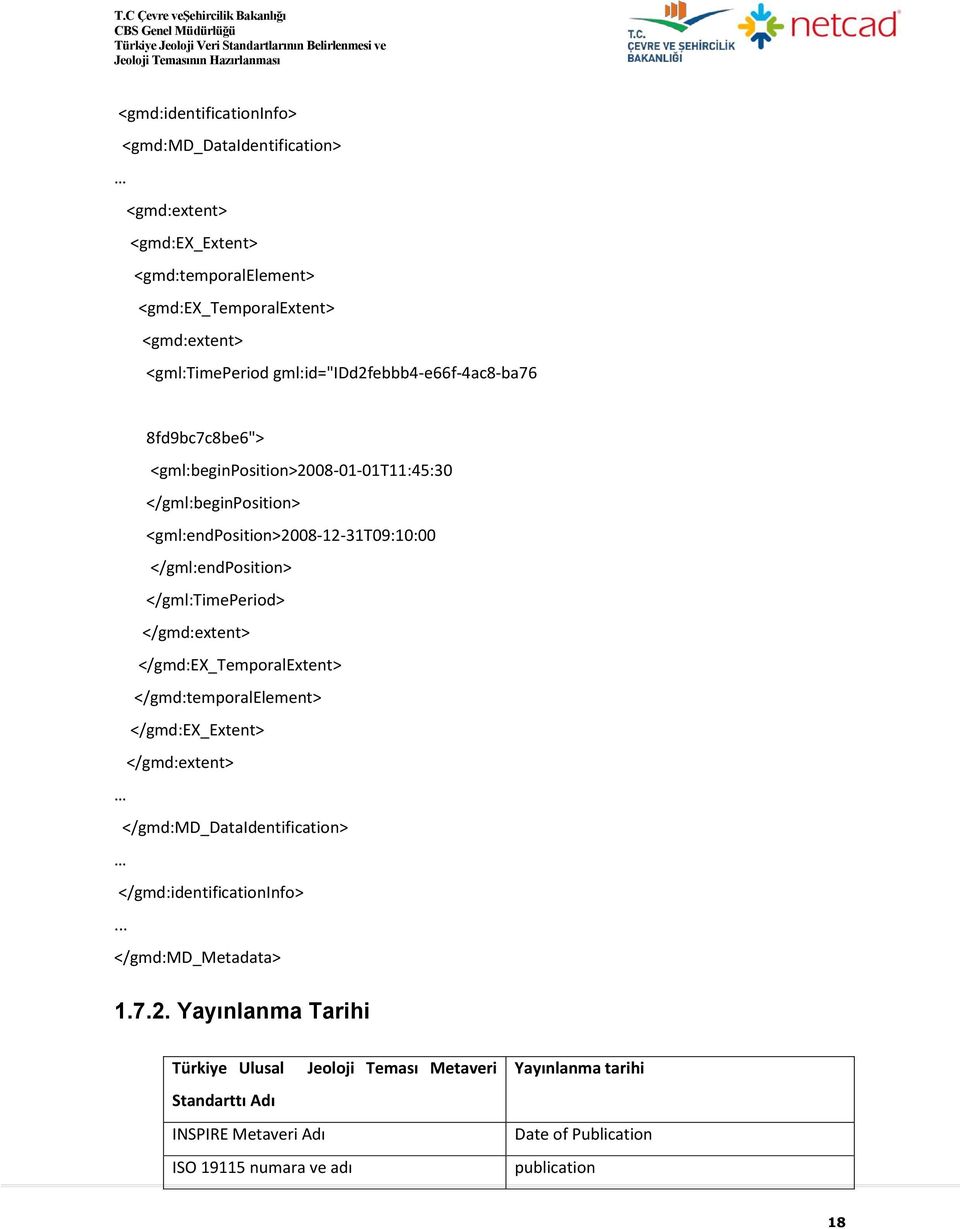 T.C Çevre veŞehircilik Bakanlığı
CBS Genel Müdürlüğü
Türkiye Jeoloji Veri Standartlarının Belirlenmesi ve Jeoloji Temasının Hazırlanması

T.C.
ÇEVRE VE ŞEHİRCİLİK BAKANLIĞI

netcad

<gmd:identificationInfo>
<gmd:MD_DataIdentification>
…
<gmd:extent>
<gmd:EX_Extent>
<gmd:temporalElement>
<gmd:EX_TemporalExtent>
<gmd:extent>
<gml:TimePeriod gml:id="IDd2febbb4-e66f-4ac8-ba76

8fd9bc7c8be6">
<gml:beginPosition>2008-01-01T11:45:30
</gml:beginPosition>
<gml:endPosition>2008-12-31T09:10:00
</gml:endPosition>
</gml:TimePeriod>
</gmd:extent>
</gmd:EX_TemporalExtent>
</gmd:temporalElement>
</gmd:EX_Extent>
</gmd:extent>
…
</gmd:MD_DataIdentification>
…
</gmd:identificationInfo>
...
</gmd:MD_Metadata>

1.7.2. Yayınlanma Tarihi

| Türkiye Ulusal Jeoloji Teması Metaveri Standarttı Adı | Yayınlanma tarihi |
|---|---|
| INSPIRE Metaveri Adı | Date of Publication |
| ISO 19115 numara ve adı | publication |

18